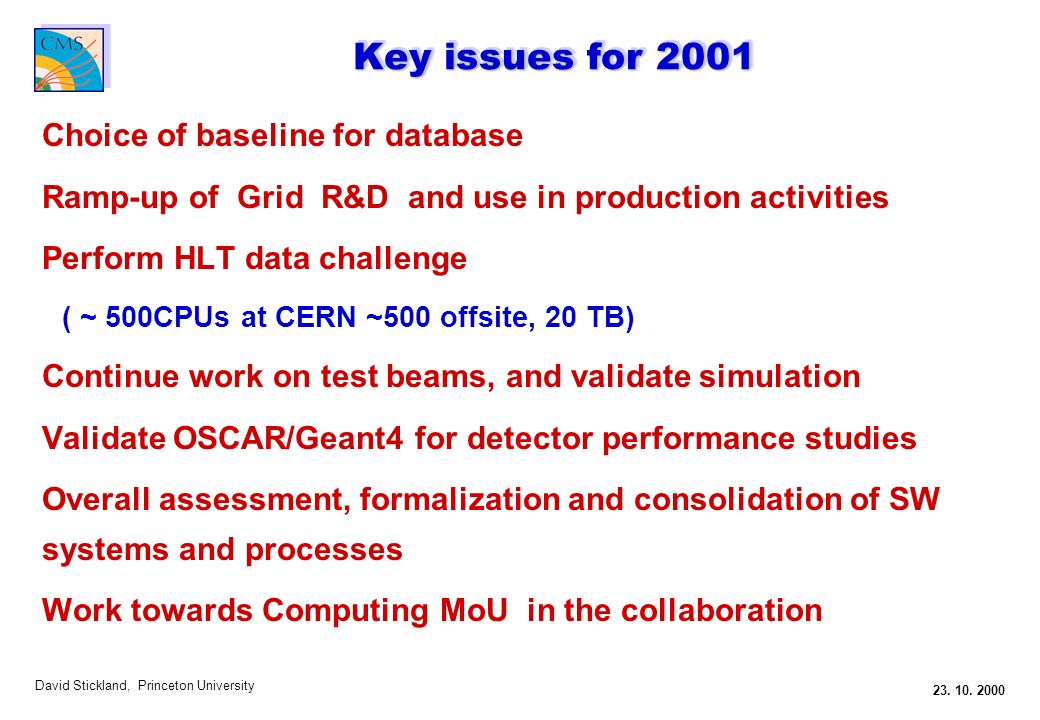 CMS

Key issues for 2001

Choice of baseline for database

Ramp-up of Grid R&D and use in production activities

Perform HLT data challenge

( ~ 500CPUs at CERN ~500 offsite, 20 TB)

Continue work on test beams, and validate simulation

Validate OSCAR/Geant4 for detector performance studies

Overall assessment, formalization and consolidation of SW systems and processes

Work towards Computing MoU in the collaboration

David Stickland, Princeton University

23. 10. 2000